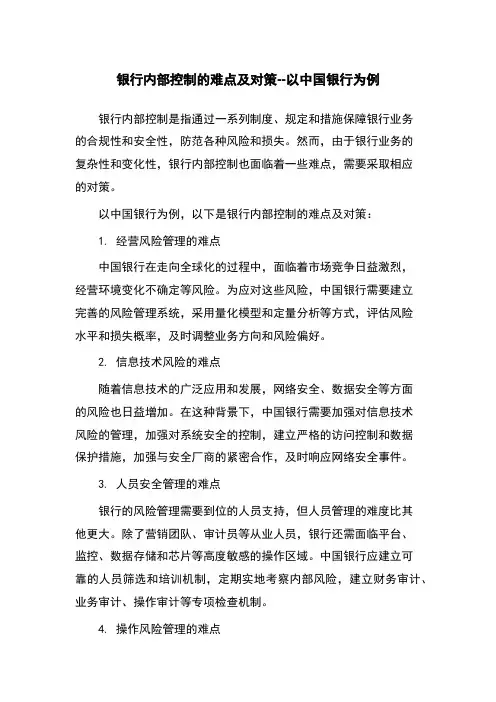 银行内部控制的难点及对策--以中国银行为例

银行内部控制是指通过一系列制度、规定和措施保障银行业务的合规性和安全性，防范各种风险和损失。然而，由于银行业务的复杂性和变化性，银行内部控制也面临着一些难点，需要采取相应的对策。

以中国银行为例，以下是银行内部控制的难点及对策：

1. 经营风险管理的难点

中国银行在走向全球化的过程中，面临着市场竞争日益激烈，经营环境变化不确定等风险。为应对这些风险，中国银行需要建立完善的风险管理系统，采用量化模型和定量分析等方式，评估风险水平和损失概率，及时调整业务方向和风险偏好。

2. 信息技术风险的难点

随着信息技术的广泛应用和发展，网络安全、数据安全等方面的风险也日益增加。在这种背景下，中国银行需要加强对信息技术风险的管理，加强对系统安全的控制，建立严格的访问控制和数据保护措施，加强与安全厂商的紧密合作，及时响应网络安全事件。

3. 人员安全管理的难点

银行的风险管理需要到位的人员支持，但人员管理的难度比其他更大。除了营销团队、审计员等从业人员，银行还需面临平台、监控、数据存储和芯片等高度敏感的操作区域。中国银行应建立可靠的人员筛选和培训机制，定期实地考察内部风险，建立财务审计、业务审计、操作审计等专项检查机制。

4. 操作风险管理的难点